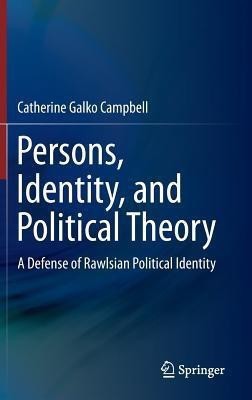 Catherine Galko Campbell

Persons, Identity, and Political Theory

A Defense of Rawlsian Political Identity

Springer